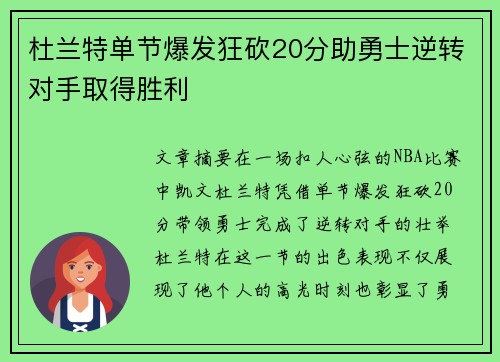 杜兰特单节爆发狂砍20分助勇士逆转对手取得胜利

文章摘要在一场扣人心弦的NBA比赛中凯文杜兰特凭借单节爆发狂砍20分带领勇士完成了逆转对手的壮举杜兰特在这一节的出色表现不仅展现了他个人的高光时刻也彰显了勇